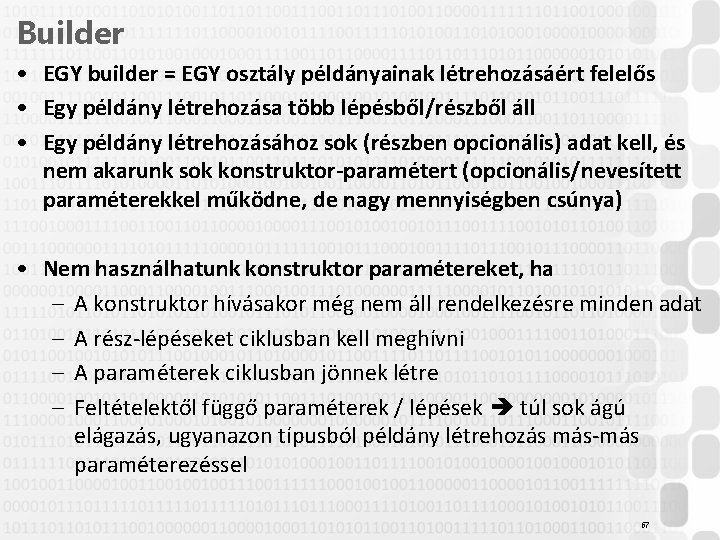 Builder

• EGY builder = EGY osztály példányainak létrehozásáért felelős
• Egy példány létrehozása több lépésből/részből áll
• Egy példány létrehozásához sok (részben opcionális) adat kell, és nem akarunk sok konstruktor-paramétert (opcionális/nevesített paraméterekkel működne, de nagy mennyiségben csúnya)

• Nem használhatunk konstruktor paramétereket, ha
– A konstruktor hívásakor még nem áll rendelkezésre minden adat
– A rész-lépéseket ciklusban kell meghívni
– A paraméterek ciklusban jönnek létre
– Feltételektől függő paraméterek / lépések ➔ túl sok ágú elágazás, ugyanazon típusból példány létrehozás más-más paraméterezéssel

67